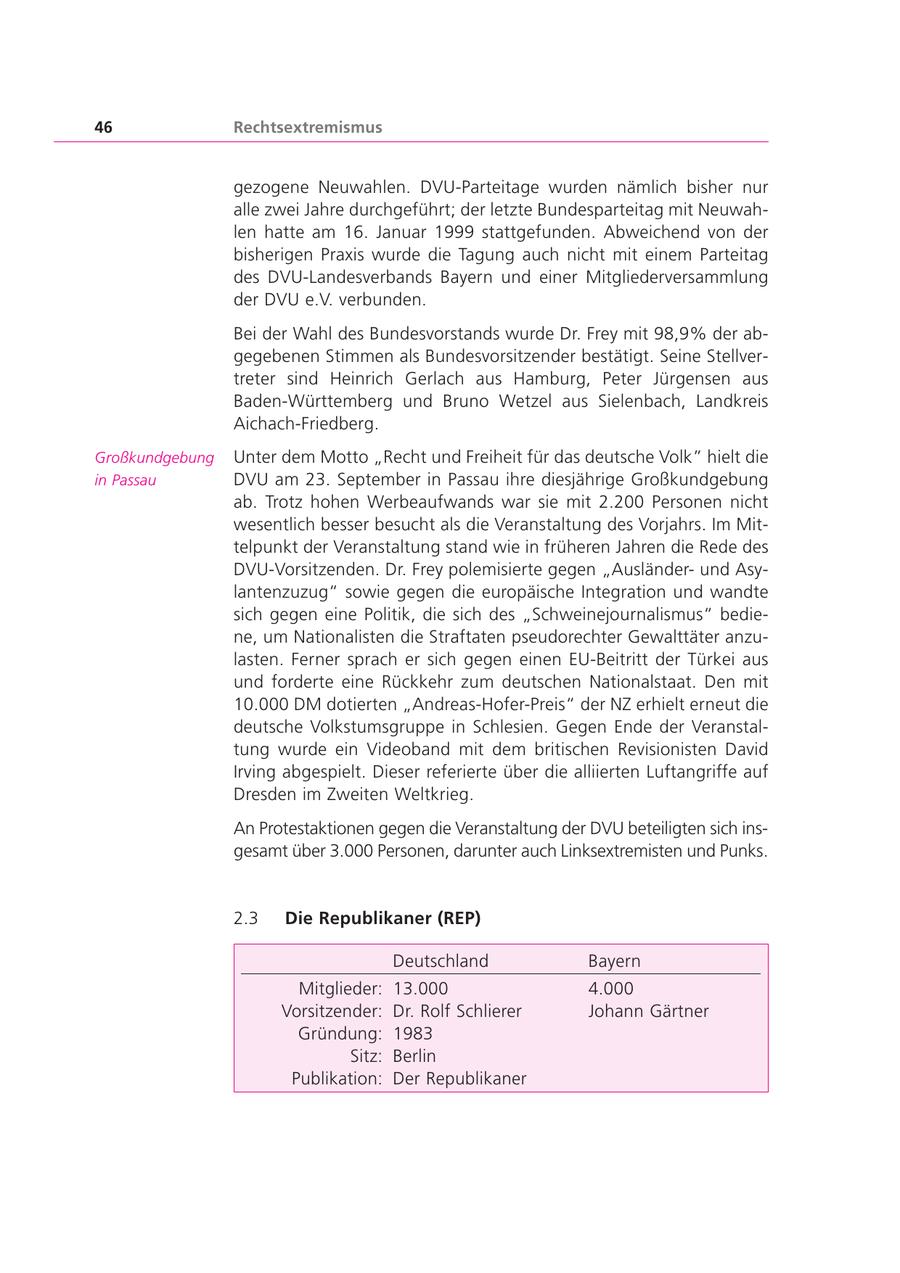 46 Rechtsextremismus

gezogene Neuwahlen. DVU-Parteitage wurden nämlich bisher nur alle zwei Jahre durchgeführt; der letzte Bundesparteitag mit Neuwahlen hatte am 16. Januar 1999 stattgefunden. Abweichend von der bisherigen Praxis wurde die Tagung auch nicht mit einem Parteitag des DVU-Landesverbands Bayern und einer Mitgliederversammlung der DVU e.V. verbunden.

Bei der Wahl des Bundesvorstands wurde Dr. Frey mit 98,9% der abgegebenen Stimmen als Bundesvorsitzender bestätigt. Seine Stellvertreter sind Heinrich Gerlach aus Hamburg, Peter Jürgensen aus Baden-Württemberg und Bruno Wetzel aus Sielenbach, Landkreis Aichach-Friedberg.

Großkundgebung in Passau

Unter dem Motto „Recht und Freiheit für das deutsche Volk" hielt die DVU am 23. September in Passau ihre diesjährige Großkundgebung ab. Trotz hohen Werbeaufwands war sie mit 2.200 Personen nicht wesentlich besser besucht als die Veranstaltung des Vorjahrs. Im Mittelpunkt der Veranstaltung stand wie in früheren Jahren die Rede des DVU-Vorsitzenden. Dr. Frey polemisierte gegen „Ausländer- und Asylantenzuzug" sowie gegen die europäische Integration und wandte sich gegen eine Politik, die sich des „Schweinejournalismus" bediene, um Nationalisten die Straftaten pseudorechter Gewalttäter anzulasten. Ferner sprach er sich gegen einen EU-Beitritt der Türkei aus und forderte eine Rückkehr zum deutschen Nationalstaat. Den mit 10.000 DM dotierten „Andreas-Hofer-Preis" der NZ erhielt erneut die deutsche Volkstumsgruppe in Schlesien. Gegen Ende der Veranstaltung wurde ein Videoband mit dem britischen Revisionisten David Irving abgespielt. Dieser referierte über die alliierten Luftangriffe auf Dresden im Zweiten Weltkrieg.

An Protestaktionen gegen die Veranstaltung der DVU beteiligten sich insgesamt über 3.000 Personen, darunter auch Linksextremisten und Punks.

2.3 Die Republikaner (REP)

| | Deutschland | Bayern |
|---|---|---|
| Mitglieder: | 13.000 | 4.000 |
| Vorsitzender: | Dr. Rolf Schlierer | Johann Gärtner |
| Gründung: | 1983 | |
| Sitz: | Berlin | |
| Publikation: | Der Republikaner | |